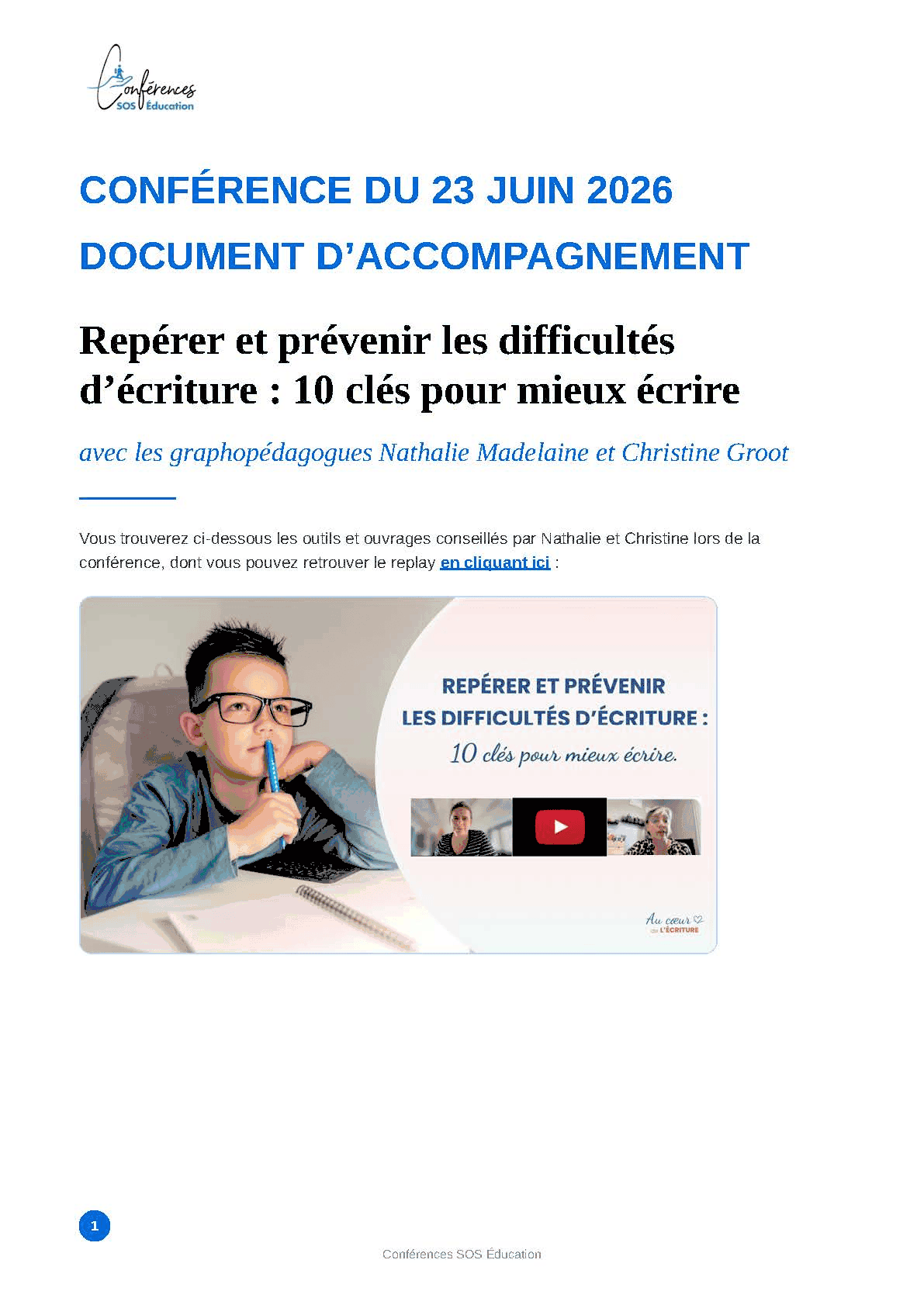 Conférences
SOS Éducation

CONFÉRENCE DU 23 JUIN 2026

DOCUMENT D'ACCOMPAGNEMENT

Repérer et prévenir les difficultés d'écriture : 10 clés pour mieux écrire

avec les graphopédagogues Nathalie Madelaine et Christine Groot

Vous trouverez ci-dessous les outils et ouvrages conseillés par Nathalie et Christine lors de la conférence, dont vous pouvez retrouver le replay en cliquant ici :

REPÉRER ET PRÉVENIR
LES DIFFICULTÉS D'ÉCRITURE :
10 clés pour mieux écrire.

Au cœur
de L'ÉCRITURE

1

Conférences SOS Éducation